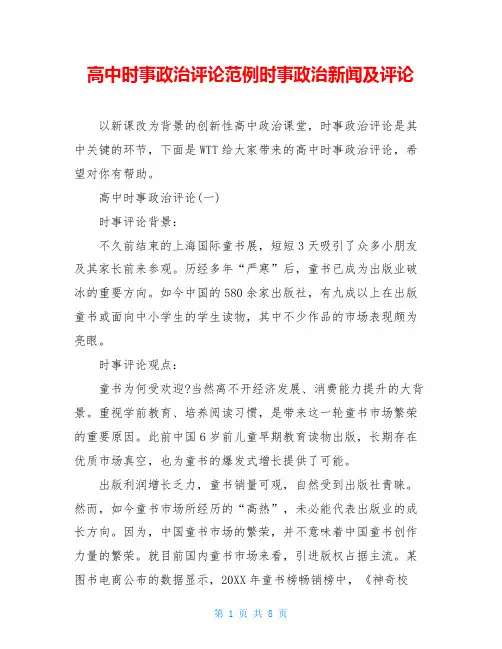 高中时事政治评论范例时事政治新闻及评论

以新课改为背景的创新性高中政治课堂，时事政治评论是其中关键的环节，下面是WTT给大家带来的高中时事政治评论，希望对你有帮助。

高中时事政治评论(一)

时事评论背景：

不久前结束的上海国际童书展，短短3天吸引了众多小朋友及其家长前来参观。历经多年“严寒”后，童书已成为出版业破冰的重要方向。如今中国的580余家出版社，有九成以上在出版童书或面向中小学生的学生读物，其中不少作品的市场表现颇为亮眼。

时事评论观点：

童书为何受欢迎?当然离不开经济发展、消费能力提升的大背景。重视学前教育、培养阅读习惯，是带来这一轮童书市场繁荣的重要原因。此前中国6岁前儿童早期教育读物出版，长期存在优质市场真空，也为童书的爆发式增长提供了可能。

出版利润增长乏力，童书销量可观，自然受到出版社青睐。然而，如今童书市场所经历的“高热”，未必能代表出版业的成长方向。因为，中国童书市场的繁荣，并不意味着中国童书创作力量的繁荣。就目前国内童书市场来看，引进版权占据主流。某图书电商公布的数据显示，20XX年童书榜畅销榜中，《神奇校

第 1 页 共 8 页